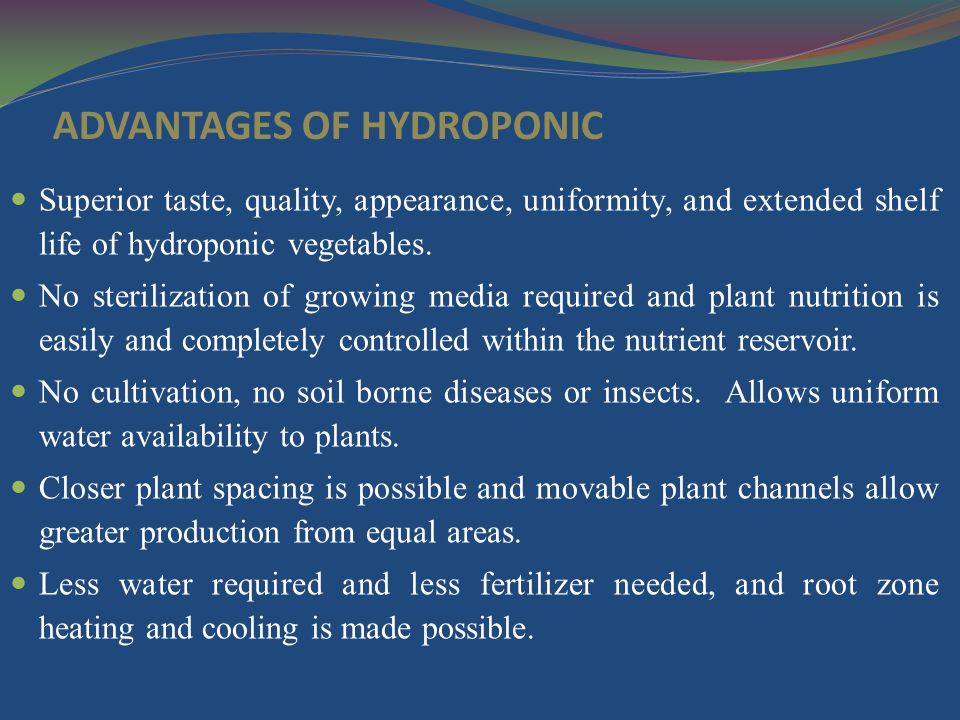 ADVANTAGES OF HYDROPONIC

- Superior taste, quality, appearance, uniformity, and extended shelf life of hydroponic vegetables.
- No sterilization of growing media required and plant nutrition is easily and completely controlled within the nutrient reservoir.
- No cultivation, no soil borne diseases or insects. Allows uniform water availability to plants.
- Closer plant spacing is possible and movable plant channels allow greater production from equal areas.
- Less water required and less fertilizer needed, and root zone heating and cooling is made possible.